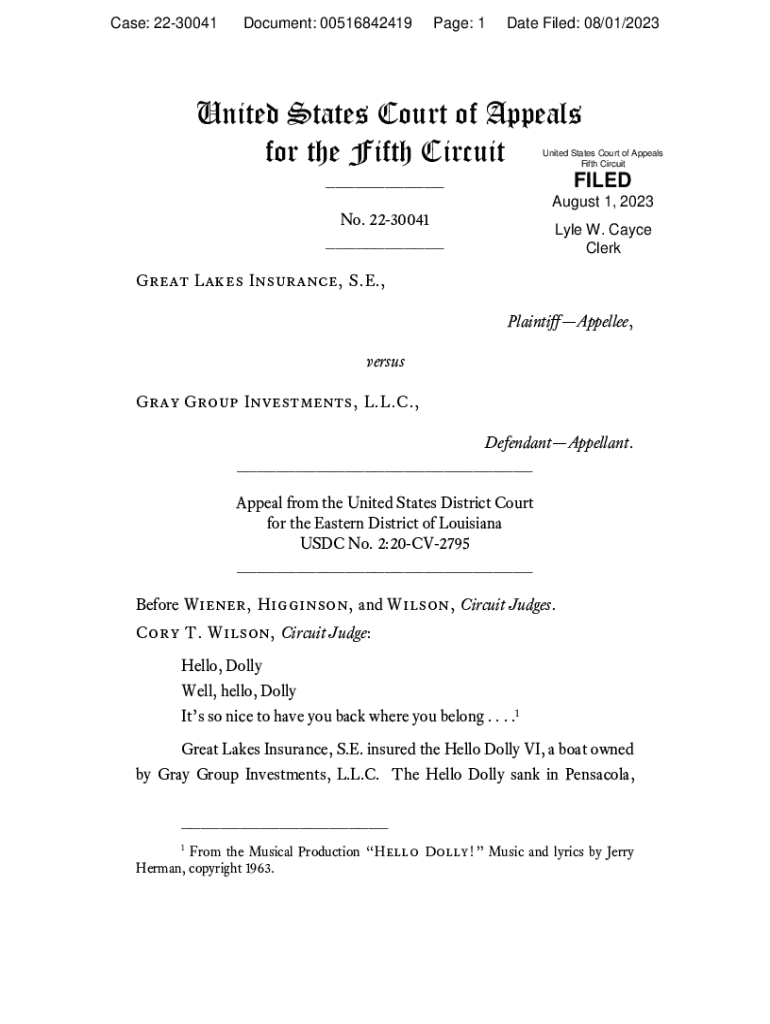 Case: 22-30041 Document: 00516842419 Page: 1 Date Filed: 08/01/2023

United States Court of Appeals for the Fifth Circuit

United States Court of Appeals
Fifth Circuit

FILED

August 1, 2023

Lyle W. Cayce
Clerk

No. 22-30041

Great Lakes Insurance, S.E.,

Plaintiff—Appellee,

versus

Gray Group Investments, L.L.C.,

Defendant—Appellant.

Appeal from the United States District Court
for the Eastern District of Louisiana
USDC No. 2:20-CV-2795

Before Wiener, Higginson, and Wilson, Circuit Judges.

Cory T. Wilson, Circuit Judge:

Hello, Dolly
Well, hello, Dolly
It's so nice to have you back where you belong . . . .$^1$

Great Lakes Insurance, S.E. insured the Hello Dolly VI, a boat owned by Gray Group Investments, L.L.C. The Hello Dolly sank in Pensacola,

$^1$ From the Musical Production "Hello Dolly!" Music and lyrics by Jerry Herman, copyright 1963.